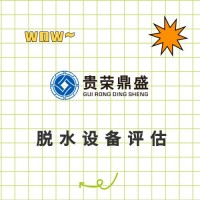 WOW~

贵荣鼎盛
GUI RONG DING SHENG

脱水设备评估